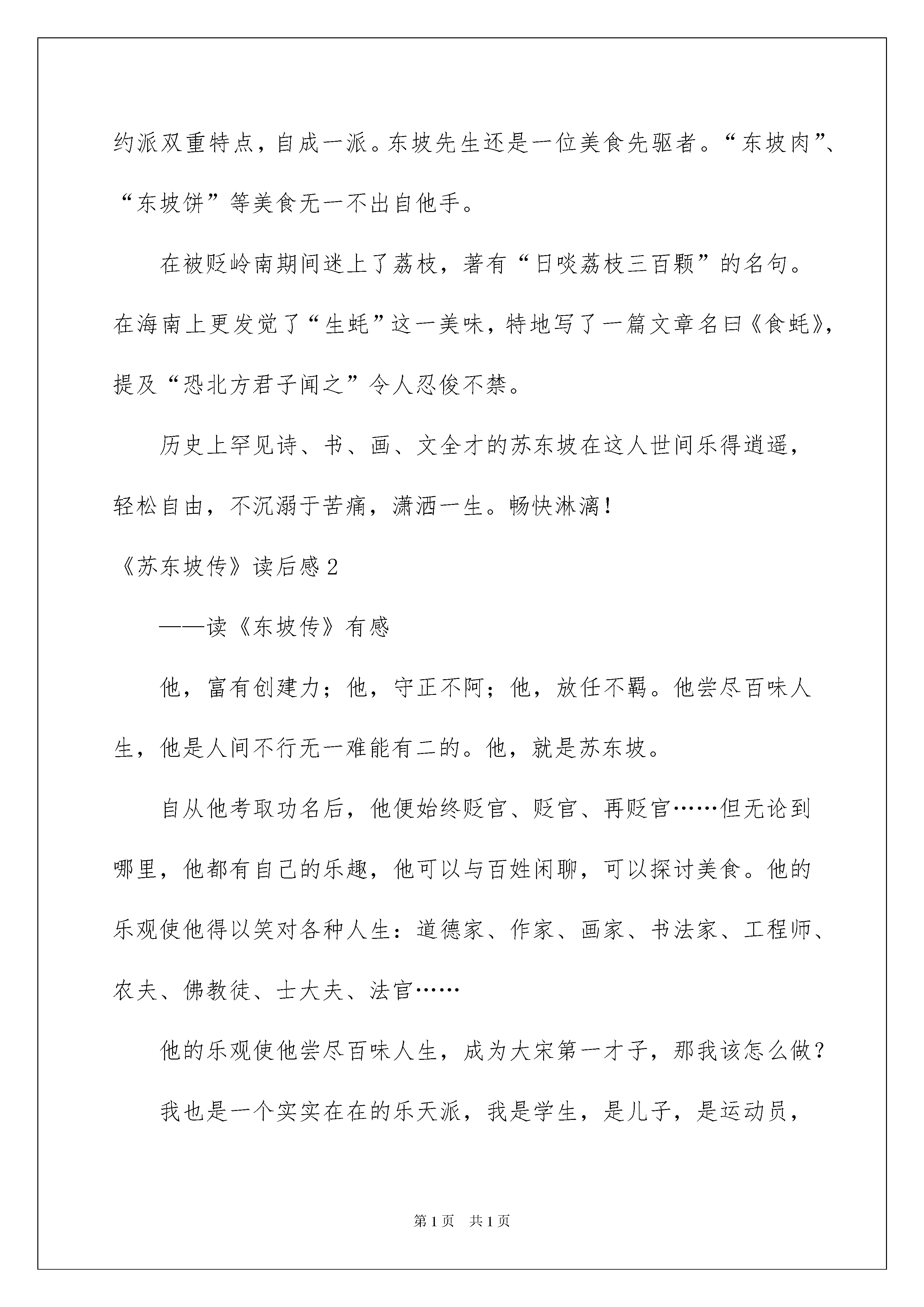 约派双重特点，自成一派。东坡先生还是一位美食先驱者。“东坡肉”、“东坡饼”等美食无一不出自他手。

在被贬岭南期间迷上了荔枝，著有“日啖荔枝三百颗”的名句。在海南上更发觉了“生蚝”这一美味，特地写了一篇文章名曰《食蚝》，提及“恐北方君子闻之”令人忍俊不禁。

历史上罕见诗、书、画、文全才的苏东坡在这人世间乐得逍遥，轻松自由，不沉溺于苦痛，潇洒一生。畅快淋漓！

《苏东坡传》读后感2

——读《东坡传》有感

他，富有创建力；他，守正不阿；他，放任不羁。他尝尽百味人生，他是人间不行无一难能有二的。他，就是苏东坡。

自从他考取功名后，他便始终贬官、贬官、再贬官……但无论到哪里，他都有自己的乐趣，他可以与百姓闲聊，可以探讨美食。他的乐观使他得以笑对各种人生：道德家、作家、画家、书法家、工程师、农夫、佛教徒、士大夫、法官……

他的乐观使他尝尽百味人生，成为大宋第一才子，那我该怎么做？

我也是一个实实在在的乐天派，我是学生，是儿子，是运动员，

第1页 共1页